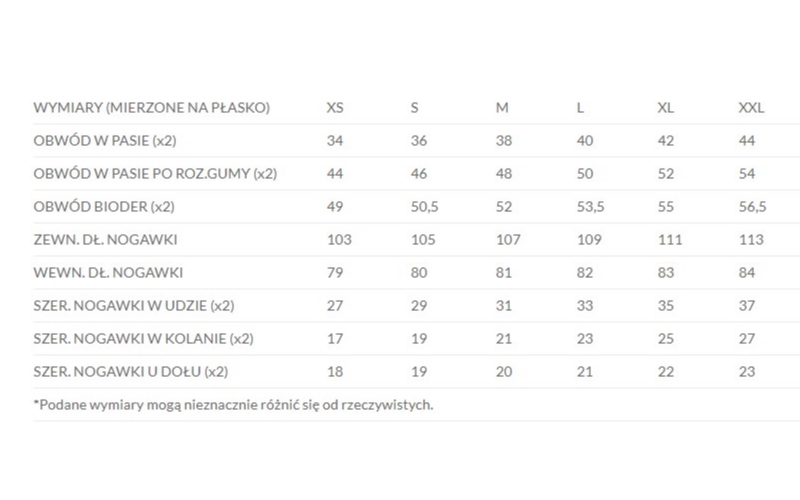 | WYMIARY (MIERZONE NA PŁASKO) | XS | S | M | L | XL | XXL |
|---|---|---|---|---|---|---|
| OBWÓD W PASIE (x2) | 34 | 36 | 38 | 40 | 42 | 44 |
| OBWÓD W PASIE PO ROZ.GUMY (x2) | 44 | 46 | 48 | 50 | 52 | 54 |
| OBWÓD BIODER (x2) | 49 | 50,5 | 52 | 53,5 | 55 | 56,5 |
| ZEWN. DŁ. NOGAWKI | 103 | 105 | 107 | 109 | 111 | 113 |
| WEWN. DŁ. NOGAWKI | 79 | 80 | 81 | 82 | 83 | 84 |
| SZER. NOGAWKI W UDZIE (x2) | 27 | 29 | 31 | 33 | 35 | 37 |
| SZER. NOGAWKI W KOLANIE (x2) | 17 | 19 | 21 | 23 | 25 | 27 |
| SZER. NOGAWKI U DOŁU (x2) | 18 | 19 | 20 | 21 | 22 | 23 |

*Podane wymiary mogą nieznacznie różnić się od rzeczywistych.